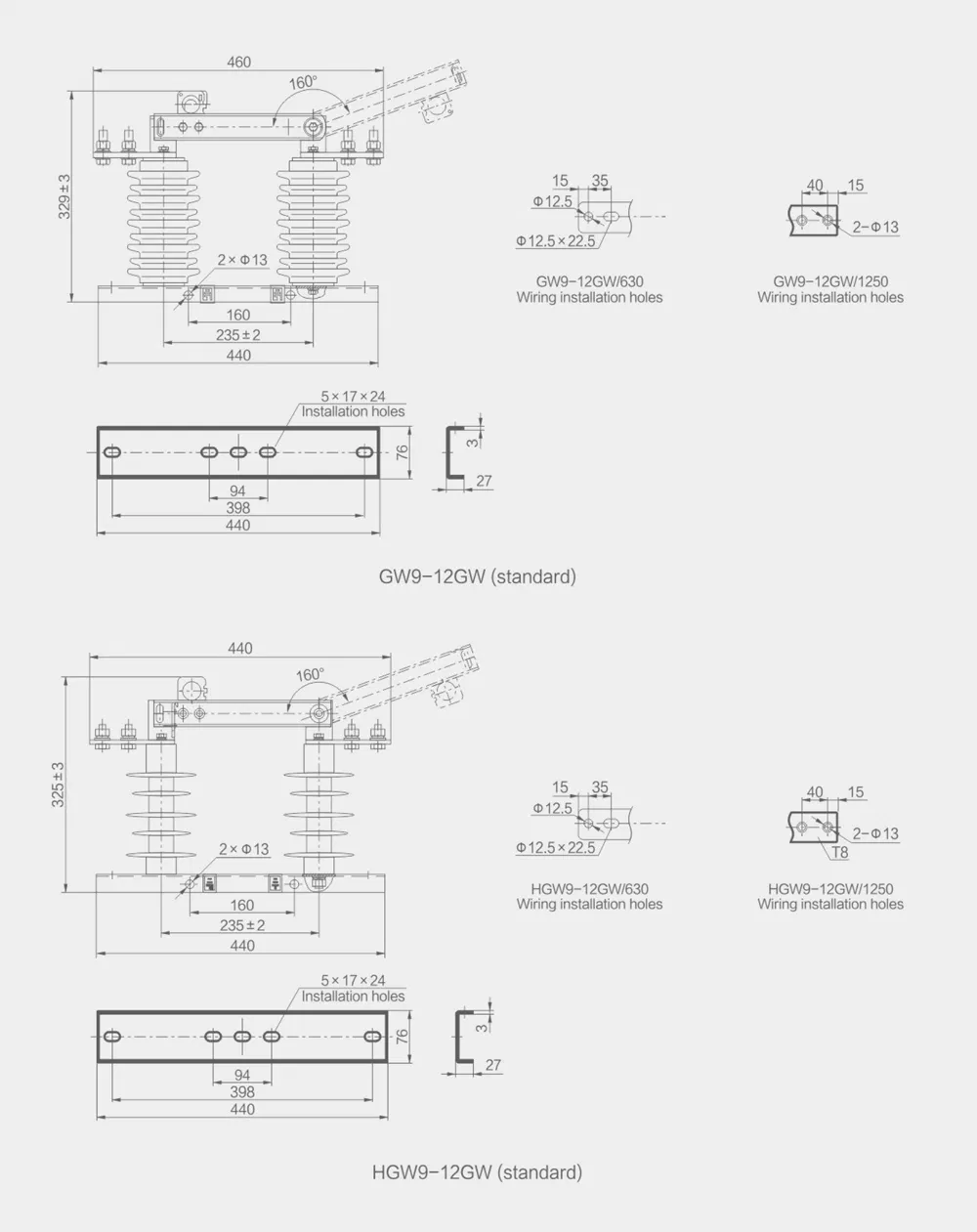 460
160°
329±3
2×Φ13
160
235±2
440

15 35
Φ12.5
Φ12.5×22.5
GW9-12GW/630
Wiring installation holes

40 15
2-Φ13
GW9-12GW/1250
Wiring installation holes

5×17×24
Installation holes
76
3
27
94
398
440

GW9-12GW (standard)

440
160°
325±3
2×Φ13
160
235±2
440

15 35
Φ12.5
Φ12.5×22.5
HGW9-12GW/630
Wiring installation holes

40 15
2-Φ13
T8
HGW9-12GW/1250
Wiring installation holes

5×17×24
Installation holes
76
3
27
94
398
440

HGW9-12GW (standard)